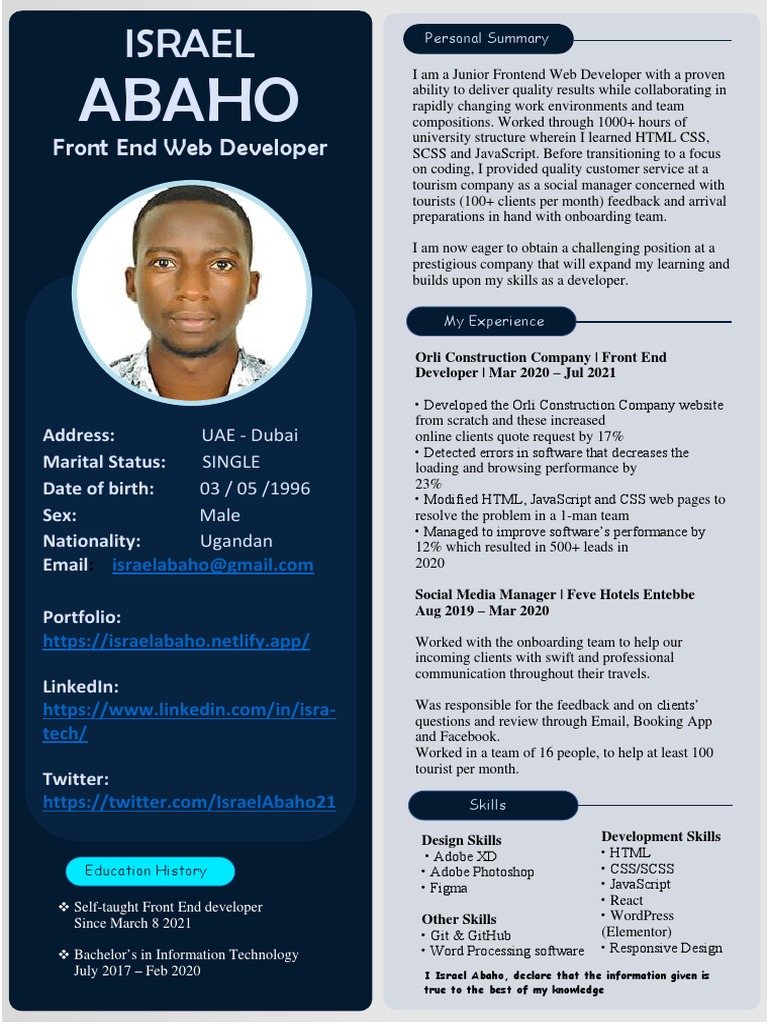 ISRAEL
ABAHO
Front End Web Developer

Address: UAE - Dubai
Marital Status: SINGLE
Date of birth: 03 / 05 /1996
Sex: Male
Nationality: Ugandan
Email israelabaho@gmail.com

Portfolio:
https://israelabaho.netlify.app/

LinkedIn:
https://www.linkedin.com/in/isra-tech/

Twitter:
https://twitter.com/IsraelAbaho21

Education History

❖ Self-taught Front End developer
Since March 8 2021

❖ Bachelor's in Information Technology
July 2017 – Feb 2020

Personal Summary

I am a Junior Frontend Web Developer with a proven ability to deliver quality results while collaborating in rapidly changing work environments and team compositions. Worked through 1000+ hours of university structure wherein I learned HTML CSS, SCSS and JavaScript. Before transitioning to a focus on coding, I provided quality customer service at a tourism company as a social manager concerned with tourists (100+ clients per month) feedback and arrival preparations in hand with onboarding team.

I am now eager to obtain a challenging position at a prestigious company that will expand my learning and builds upon my skills as a developer.

My Experience

Orli Construction Company | Front End Developer | Mar 2020 – Jul 2021

• Developed the Orli Construction Company website from scratch and these increased online clients quote request by 17%
• Detected errors in software that decreases the loading and browsing performance by 23%
• Modified HTML, JavaScript and CSS web pages to resolve the problem in a 1-man team
• Managed to improve software's performance by 12% which resulted in 500+ leads in 2020

Social Media Manager | Feve Hotels Entebbe
Aug 2019 – Mar 2020

Worked with the onboarding team to help our incoming clients with swift and professional communication throughout their travels.

Was responsible for the feedback and on clients' questions and review through Email, Booking App and Facebook.
Worked in a team of 16 people, to help at least 100 tourist per month.

Skills

Design Skills
• Adobe XD
• Adobe Photoshop
• Figma

Other Skills
• Git & GitHub
• Word Processing software

Development Skills
• HTML
• CSS/SCSS
• JavaScript
• React
• WordPress (Elementor)
• Responsive Design

I Israel Abaho, declare that the information given is true to the best of my knowledge